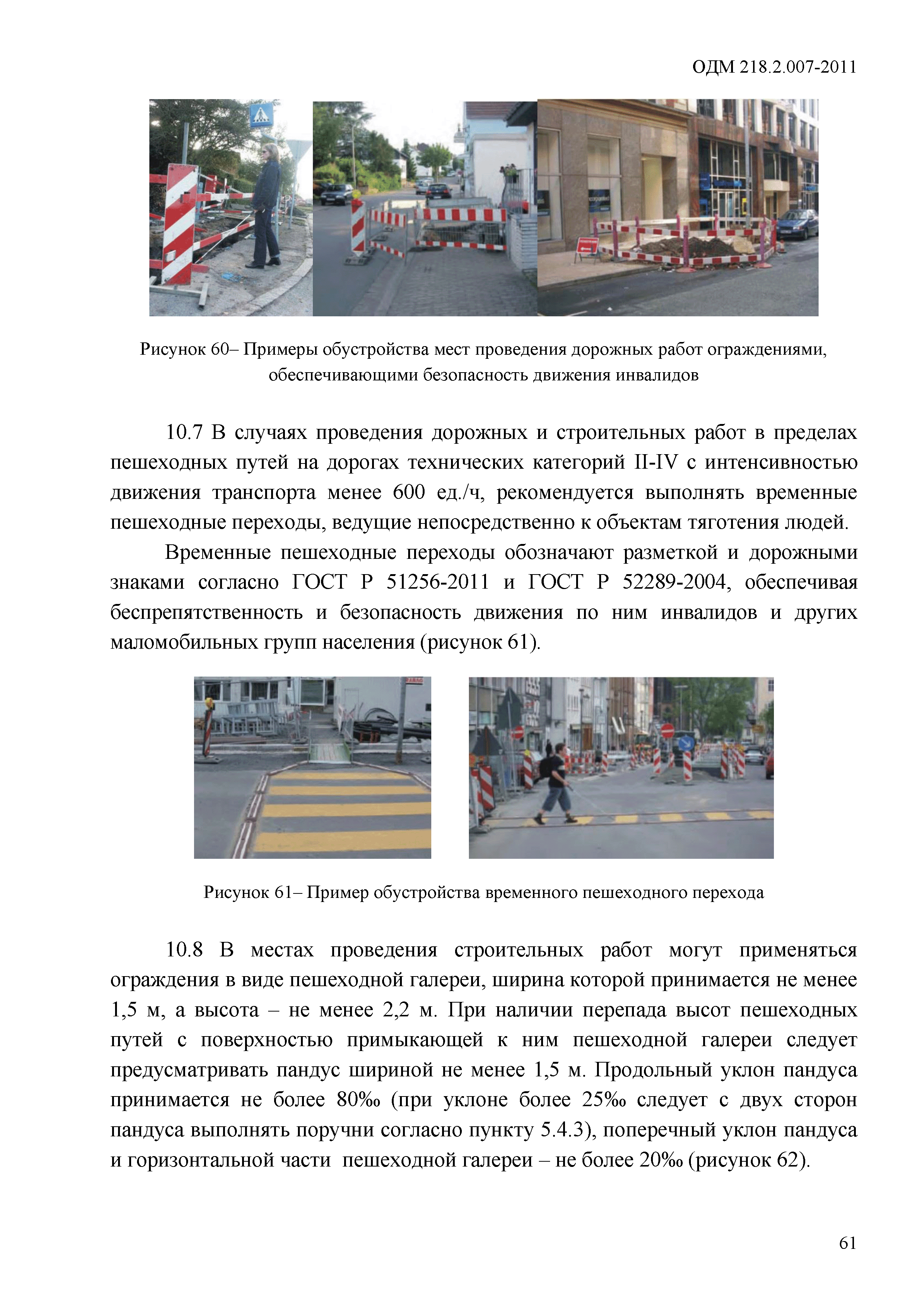 ОДМ 218.2.007-2011

Рисунок 60– Примеры обустройства мест проведения дорожных работ ограждениями, обеспечивающими безопасность движения инвалидов

10.7 В случаях проведения дорожных и строительных работ в пределах пешеходных путей на дорогах технических категорий II-IV с интенсивностью движения транспорта менее 600 ед./ч, рекомендуется выполнять временные пешеходные переходы, ведущие непосредственно к объектам тяготения людей.

Временные пешеходные переходы обозначают разметкой и дорожными знаками согласно ГОСТ Р 51256-2011 и ГОСТ Р 52289-2004, обеспечивая беспрепятственность и безопасность движения по ним инвалидов и других маломобильных групп населения (рисунок 61).

Рисунок 61– Пример обустройства временного пешеходного перехода

10.8 В местах проведения строительных работ могут применяться ограждения в виде пешеходной галереи, ширина которой принимается не менее 1,5 м, а высота – не менее 2,2 м. При наличии перепада высот пешеходных путей с поверхностью примыкающей к ним пешеходной галереи следует предусматривать пандус шириной не менее 1,5 м. Продольный уклон пандуса принимается не более 80‰ (при уклоне более 25‰ следует с двух сторон пандуса выполнять поручни согласно пункту 5.4.3), поперечный уклон пандуса и горизонтальной части пешеходной галереи – не более 20‰ (рисунок 62).

61